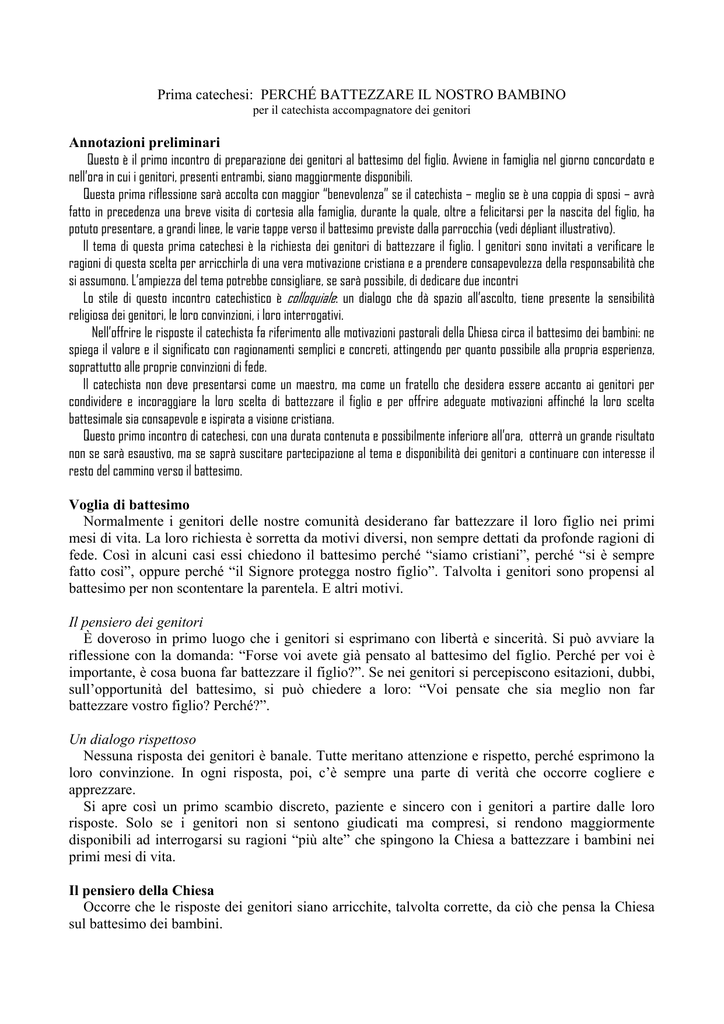 Prima catechesi: PERCHÉ BATTEZZARE IL NOSTRO BAMBINO
per il catechista accompagnatore dei genitori

Annotazioni preliminari
Questo è il primo incontro di preparazione dei genitori al battesimo del figlio. Avviene in famiglia nel giorno concordato e nell'ora in cui i genitori, presenti entrambi, siano maggiormente disponibili.
Questa prima riflessione sarà accolta con maggior "benevolenza" se il catechista – meglio se è una coppia di sposi – avrà fatto in precedenza una breve visita di cortesia alla famiglia, durante la quale, oltre a felicitarsi per la nascita del figlio, ha potuto presentare, a grandi linee, le varie tappe verso il battesimo previste dalla parrocchia (vedi dépliant illustrativo).
Il tema di questa prima catechesi è la richiesta dei genitori di battezzare il figlio. I genitori sono invitati a verificare le ragioni di questa scelta per arricchirla di una vera motivazione cristiana e a prendere consapevolezza della responsabilità che si assumono. L'ampiezza del tema potrebbe consigliare, se sarà possibile, di dedicare due incontri
Lo stile di questo incontro catechistico è colloquiale: un dialogo che dà spazio all'ascolto, tiene presente la sensibilità religiosa dei genitori, le loro convinzioni, i loro interrogativi.
Nell'offrire le risposte il catechista fa riferimento alle motivazioni pastorali della Chiesa circa il battesimo dei bambini: ne spiega il valore e il significato con ragionamenti semplici e concreti, attingendo per quanto possibile alla propria esperienza, soprattutto alle proprie convinzioni di fede.
Il catechista non deve presentarsi come un maestro, ma come un fratello che desidera essere accanto ai genitori per condividere e incoraggiare la loro scelta di battezzare il figlio e per offrire adeguate motivazioni affinché la loro scelta battesimale sia consapevole e ispirata a visione cristiana.
Questo primo incontro di catechesi, con una durata contenuta e possibilmente inferiore all'ora, otterrà un grande risultato non se sarà esaustivo, ma se saprà suscitare partecipazione al tema e disponibilità dei genitori a continuare con interesse il resto del cammino verso il battesimo.

Voglia di battesimo
Normalmente i genitori delle nostre comunità desiderano far battezzare il loro figlio nei primi mesi di vita. La loro richiesta è sorretta da motivi diversi, non sempre dettati da profonde ragioni di fede. Così in alcuni casi essi chiedono il battesimo perché "siamo cristiani", perché "si è sempre fatto così", oppure perché "il Signore protegga nostro figlio". Talvolta i genitori sono propensi al battesimo per non scontentare la parentela. E altri motivi.

Il pensiero dei genitori
È doveroso in primo luogo che i genitori si esprimano con libertà e sincerità. Si può avviare la riflessione con la domanda: "Forse voi avete già pensato al battesimo del figlio. Perché per voi è importante, è cosa buona far battezzare il figlio?". Se nei genitori si percepiscono esitazioni, dubbi, sull'opportunità del battesimo, si può chiedere a loro: "Voi pensate che sia meglio non far battezzare vostro figlio? Perché?".

Un dialogo rispettoso
Nessuna risposta dei genitori è banale. Tutte meritano attenzione e rispetto, perché esprimono la loro convinzione. In ogni risposta, poi, c'è sempre una parte di verità che occorre cogliere e apprezzare.
Si apre così un primo scambio discreto, paziente e sincero con i genitori a partire dalle loro risposte. Solo se i genitori non si sentono giudicati ma compresi, si rendono maggiormente disponibili ad interrogarsi su ragioni "più alte" che spingono la Chiesa a battezzare i bambini nei primi mesi di vita.

Il pensiero della Chiesa
Occorre che le risposte dei genitori siano arricchite, talvolta corrette, da ciò che pensa la Chiesa sul battesimo dei bambini.